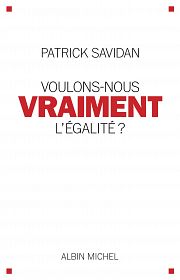 PATRICK SAVIDAN

VOULONS-NOUS
VRAIMENT
L'ÉGALITÉ ?

ALBIN MICHEL